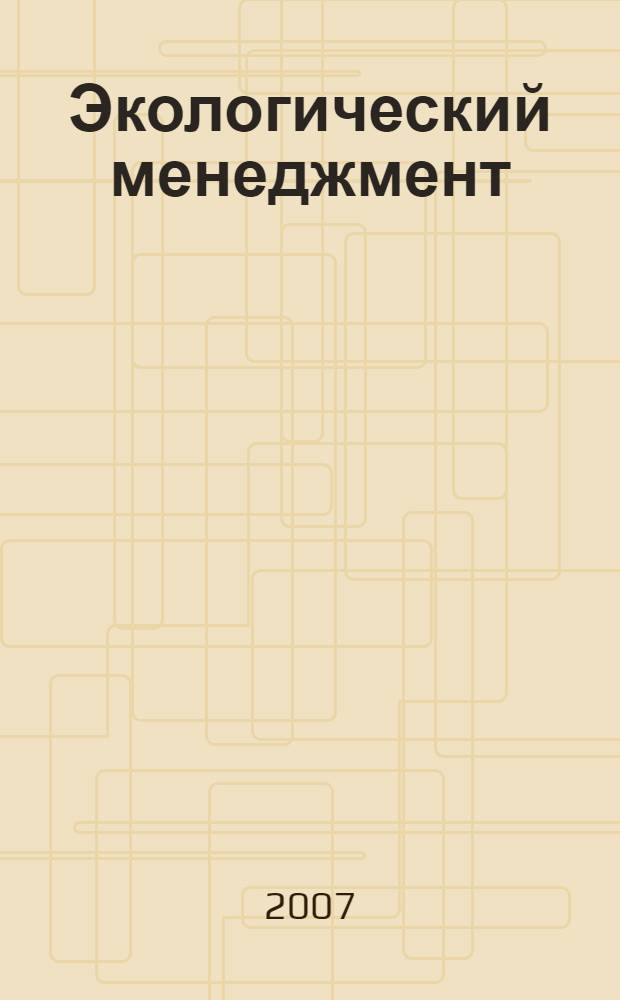 Экологический менеджмент

2007